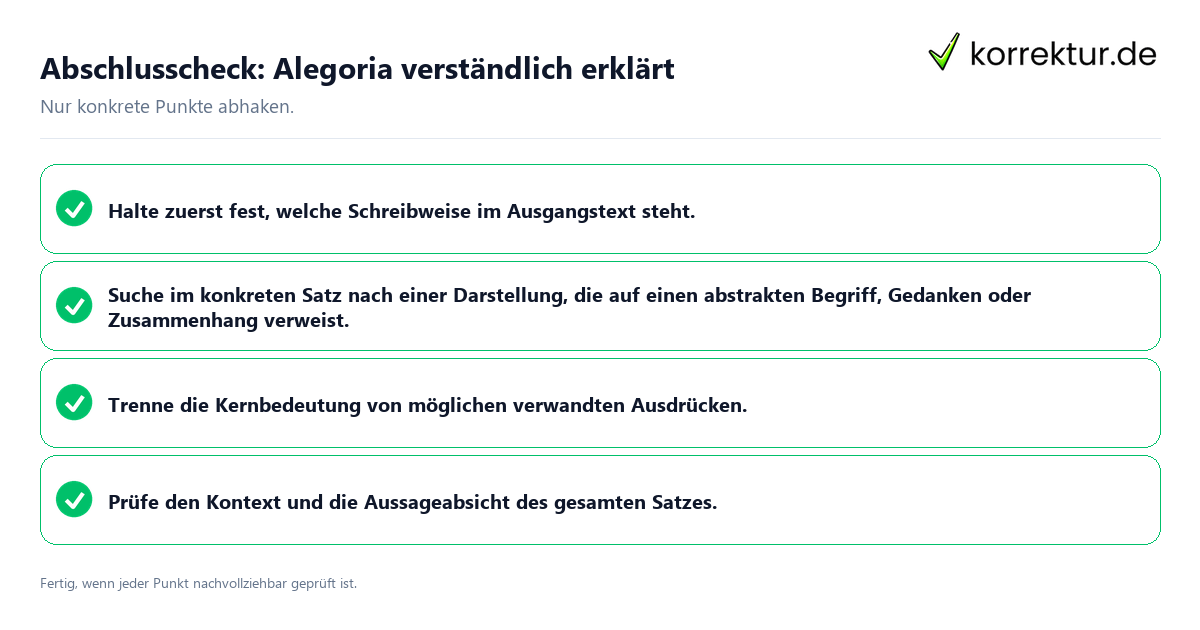 Abschlusscheck: Alegoria verständlich erklärt

korrektur.de

Nur konkrete Punkte abhaken.

Halte zuerst fest, welche Schreibweise im Ausgangstext steht.

Suche im konkreten Satz nach einer Darstellung, die auf einen abstrakten Begriff, Gedanken oder Zusammenhang verweist.

Trenne die Kernbedeutung von möglichen verwandten Ausdrücken.

Prüfe den Kontext und die Aussageabsicht des gesamten Satzes.

Fertig, wenn jeder Punkt nachvollziehbar geprüft ist.